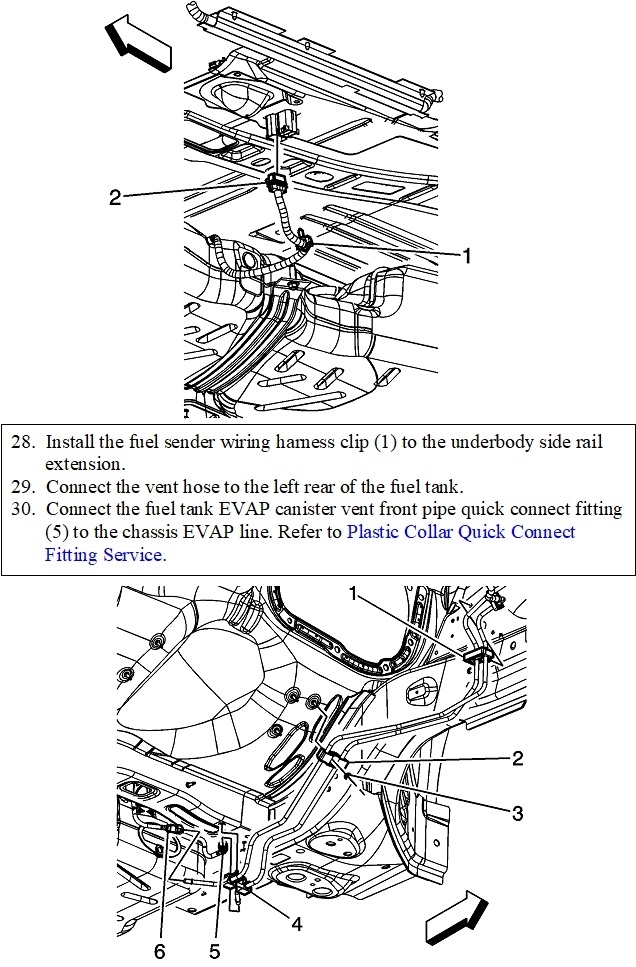 2

1

28. Install the fuel sender wiring harness clip (1) to the underbody side rail extension.
29. Connect the vent hose to the left rear of the fuel tank.
30. Connect the fuel tank EVAP canister vent front pipe quick connect fitting (5) to the chassis EVAP line. Refer to Plastic Collar Quick Connect Fitting Service.

1

2

3

4

6

5